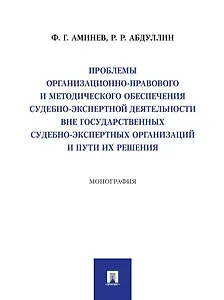 Ф. Г. АМИНЕВ, Р. Р. АБДУЛЛИН

ПРОБЛЕМЫ ОРГАНИЗАЦИОННО-ПРАВОВОГО И МЕТОДИЧЕСКОГО ОБЕСПЕЧЕНИЯ СУДЕБНО-ЭКСПЕРТНОЙ ДЕЯТЕЛЬНОСТИ ВНЕ ГОСУДАРСТВЕННЫХ СУДЕБНО-ЭКСПЕРТНЫХ ОРГАНИЗАЦИЙ И ПУТИ ИХ РЕШЕНИЯ

МОНОГРАФИЯ